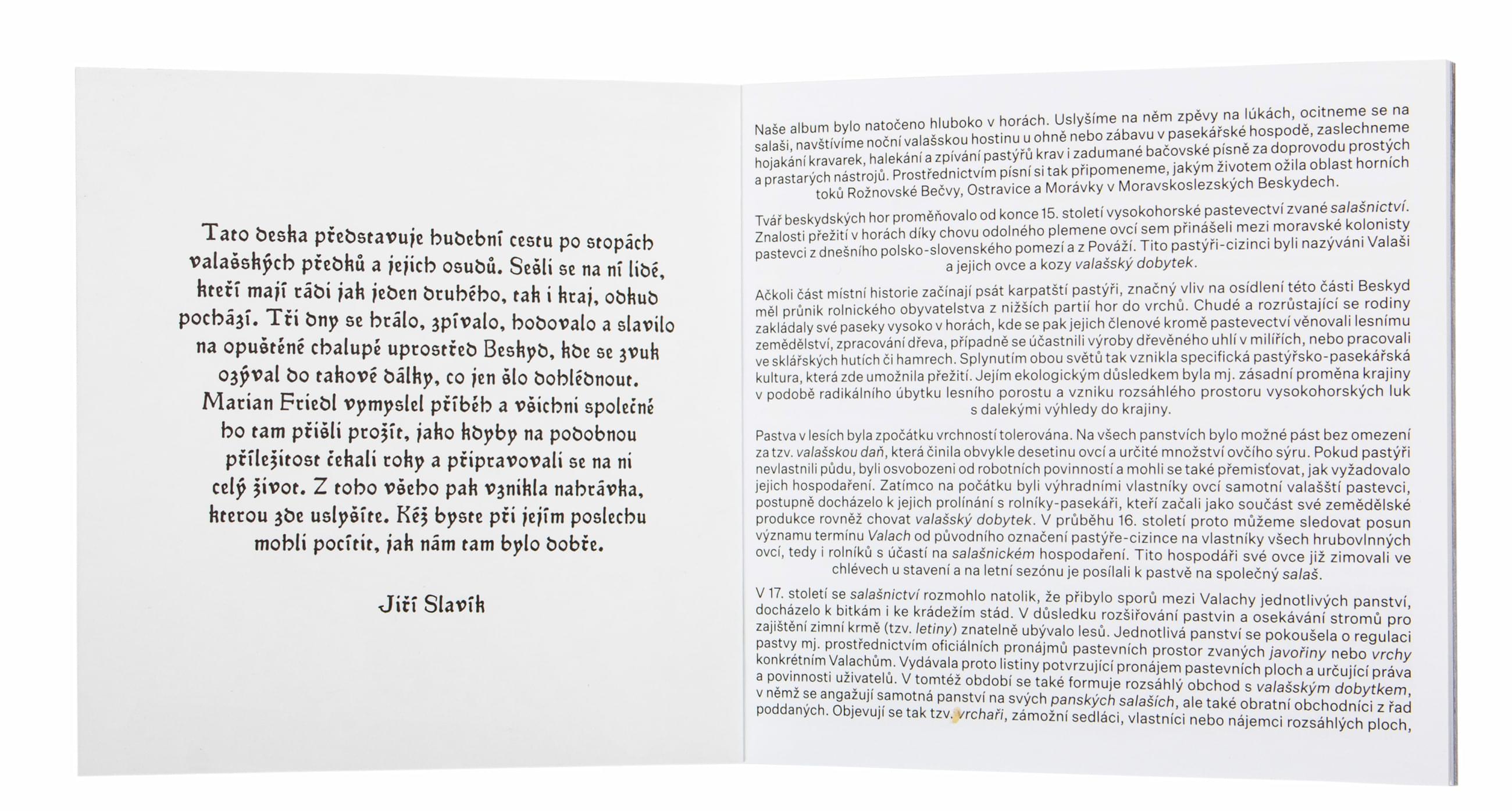 Tato deska představuje hudební cestu po stopách valašských předků a jejich osudů. Sešli se na ní lidé, kteří mají rádi jak jeden druhého, tak i kraj, odkud pochází. Tři dny se hrálo, zpívalo, hodovalo a slavilo na opuštěné chalupě uprostřed Beskyd, kde se zvuk ozýval do takové dálky, co jen šlo dohlédnout. Marian Friedl vymyslel příběh a všichni společně ho tam přišli prožít, jako kdyby na podobnou příležitost čekali roky a připravovali se na ni celý život. Z toho všeho pak vznikla nahrávka, kterou zde uslyšíte. Kéž byste při jejím poslechu mohli pocítit, jak nám tam bylo dobře.

Jiří Slavík

Naše album bylo natočeno hluboko v horách. Uslyšíme na něm zpěvy na lúkách, ocitneme se na salaši, navštívíme noční valašskou hostinu u ohně nebo zábavu v pasekářské hospodě, zaslechneme hojakání kravarek, halekání a zpívání pastýřů krav i zadumané bačovské písně za doprovodu prostých a prastarých nástrojů. Prostřednictvím písní si tak připomeneme, jakým životem ožila oblast horních toků Rožnovské Bečvy, Ostravice a Morávky v Moravskoslezských Beskydech.

Tvář beskydských hor proměňovalo od konce 15. století vysokohorské pastevectví zvané salašnictví. Znalosti přežití v horách díky chovu odolného plemene ovcí sem přinášeli mezi moravské kolonisty pastevci z dnešního polsko-slovenského pomezí a z Pováží. Tito pastýři-cizinci byli nazýváni Valaši a jejich ovce a kozy valašský dobytek.

Ačkoli část místní historie začínají psát karpatští pastýři, značný vliv na osídlení této části Beskyd měl průnik rolnického obyvatelstva z nižších partií hor do vrchů. Chudé a rozrůstající se rodiny zakládaly své paseky vysoko v horách, kde se pak jejich členové kromě pastevectví věnovali lesnímu zemědělství, zpracování dřeva, případně se účastnili výroby dřevěného uhlí v milířích, nebo pracovali ve sklářských hutích či hamrech. Splynutím obou světů tak vznikla specifická pastýřsko-pasekářská kultura, která zde umožnila přežití. Jejím ekologickým důsledkem byla mj. zásadní proměna krajiny v podobě radikálního úbytku lesního porostu a vzniku rozsáhlého prostoru vysokohorských luk s dalekými výhledy do krajiny.

Pastva v lesích byla zpočátku vrchností tolerována. Na všech panstvích bylo možné pást bez omezení za tzv. valašskou daň, která činila obvykle desetinu ovcí a určité množství ovčího sýru. Pokud pastýři nevlastnili půdu, byli osvobozeni od robotních povinností a mohli se také přemisťovat, jak vyžadovalo jejich hospodaření. Zatímco na počátku byli výhradními vlastníky ovcí samotní valašští pastevci, postupně docházelo k jejich prolínání s rolníky-pasekáři, kteří začali jako součást své zemědělské produkce rovněž chovat valašský dobytek. V průběhu 16. století proto můžeme sledovat posun významu termínu Valach od původního označení pastýře-cizince na vlastníky všech hrubovlnných ovcí, tedy i rolníků s účastí na salašnickém hospodaření. Tito hospodáři své ovce již zimovali ve chlévech u stavení a na letní sezónu je posílali k pastvě na společný salaš.

V 17. století se salašnictví rozmohlo natolik, že přibylo sporů mezi Valachy jednotlivých panství, docházelo k bitkám i ke krádežím stád. V důsledku rozšiřování pastvin a osekávání stromů pro zajištění zimní krmě (tzv. letiny) znatelně ubývalo lesů. Jednotlivá panství se pokoušela o regulaci pastvy mj. prostřednictvím oficiálních pronájmů pastevních prostor zvaných javořiny nebo vrchy konkrétním Valachům. Vydávala proto listiny potvrzující pronájem pastevních ploch a určující práva a povinnosti uživatelů. V tomtéž období se také formuje rozsáhlý obchod s valašským dobytkem, v němž se angažují samotná panství na svých panských salaších, ale také obratní obchodníci z řad poddaných. Objevují se tak tzv. vrchaři, zámožní sedláci, vlastníci nebo nájemci rozsáhlých ploch,